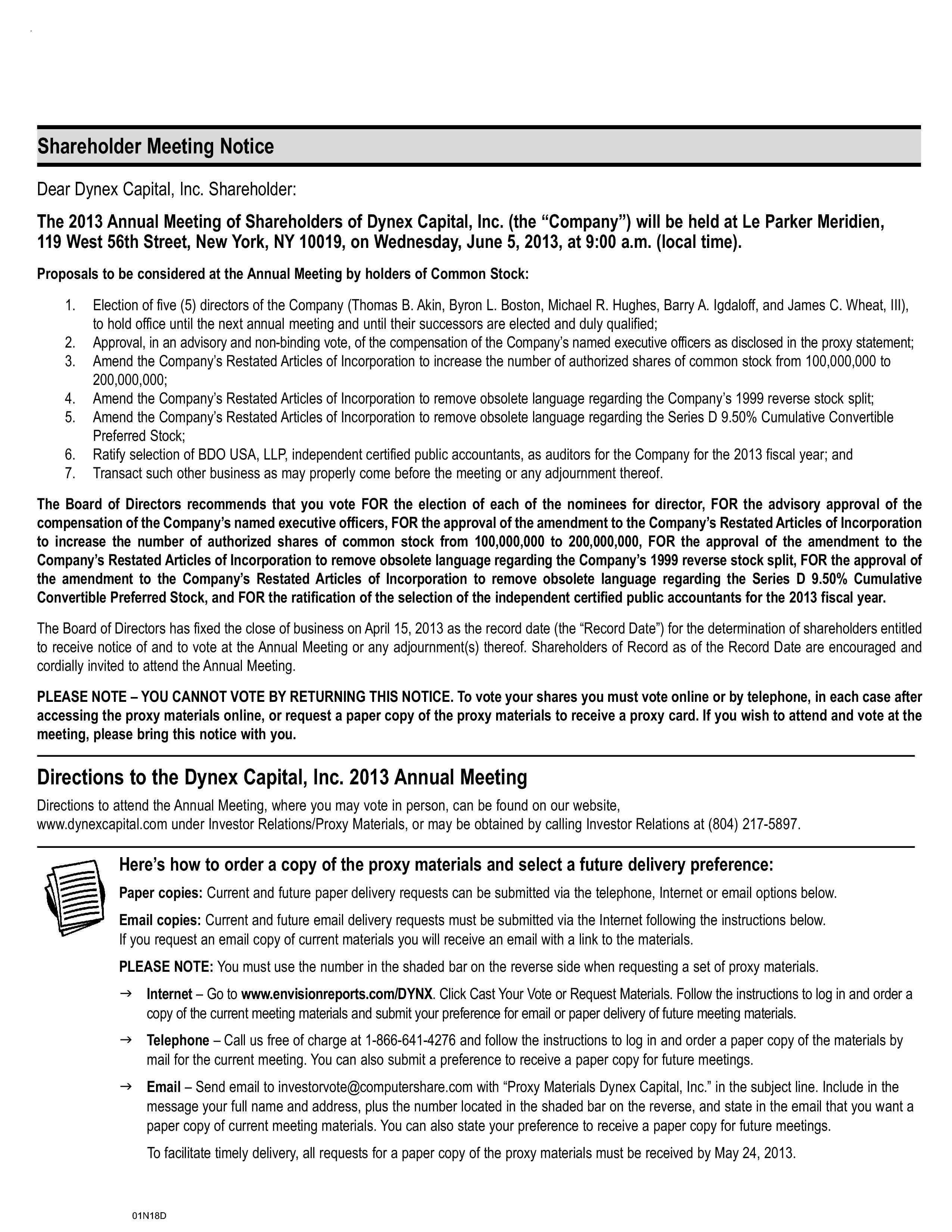 Shareholder Meeting Notice

Dear Dynex Capital, Inc. Shareholder:

The 2013 Annual Meeting of Shareholders of Dynex Capital, Inc. (the “Company”) will be held at Le Parker Meridien, 119 West 56th Street, New York, NY 10019, on Wednesday, June 5, 2013, at 9:00 a.m. (local time).

Proposals to be considered at the Annual Meeting by holders of Common Stock:

1. Election of five (5) directors of the Company (Thomas B. Akin, Byron L. Boston, Michael R. Hughes, Barry A. Igdaloff, and James C. Wheat, III), to hold office until the next annual meeting and until their successors are elected and duly qualified;
2. Approval, in an advisory and non-binding vote, of the compensation of the Company’s named executive officers as disclosed in the proxy statement;
3. Amend the Company’s Restated Articles of Incorporation to increase the number of authorized shares of common stock from 100,000,000 to 200,000,000;
4. Amend the Company’s Restated Articles of Incorporation to remove obsolete language regarding the Company’s 1999 reverse stock split;
5. Amend the Company’s Restated Articles of Incorporation to remove obsolete language regarding the Series D 9.50% Cumulative Convertible Preferred Stock;
6. Ratify selection of BDO USA, LLP, independent certified public accountants, as auditors for the Company for the 2013 fiscal year; and
7. Transact such other business as may properly come before the meeting or any adjournment thereof.

The Board of Directors recommends that you vote FOR the election of each of the nominees for director, FOR the advisory approval of the compensation of the Company’s named executive officers, FOR the approval of the amendment to the Company’s Restated Articles of Incorporation to increase the number of authorized shares of common stock from 100,000,000 to 200,000,000, FOR the approval of the amendment to the Company’s Restated Articles of Incorporation to remove obsolete language regarding the Company’s 1999 reverse stock split, FOR the approval of the amendment to the Company’s Restated Articles of Incorporation to remove obsolete language regarding the Series D 9.50% Cumulative Convertible Preferred Stock, and FOR the ratification of the selection of the independent certified public accountants for the 2013 fiscal year.

The Board of Directors has fixed the close of business on April 15, 2013 as the record date (the “Record Date”) for the determination of shareholders entitled to receive notice of and to vote at the Annual Meeting or any adjournment(s) thereof. Shareholders of Record as of the Record Date are encouraged and cordially invited to attend the Annual Meeting.

PLEASE NOTE – YOU CANNOT VOTE BY RETURNING THIS NOTICE. To vote your shares you must vote online or by telephone, in each case after accessing the proxy materials online, or request a paper copy of the proxy materials to receive a proxy card. If you wish to attend and vote at the meeting, please bring this notice with you.

Directions to the Dynex Capital, Inc. 2013 Annual Meeting

Directions to attend the Annual Meeting, where you may vote in person, can be found on our website, www.dynexcapital.com under Investor Relations/Proxy Materials, or may be obtained by calling Investor Relations at (804) 217-5897.

Here’s how to order a copy of the proxy materials and select a future delivery preference:

Paper copies: Current and future paper delivery requests can be submitted via the telephone, Internet or email options below.

Email copies: Current and future email delivery requests must be submitted via the Internet following the instructions below. If you request an email copy of current materials you will receive an email with a link to the materials.

PLEASE NOTE: You must use the number in the shaded bar on the reverse side when requesting a set of proxy materials.

→ Internet – Go to www.envisionreports.com/DYNX. Click Cast Your Vote or Request Materials. Follow the instructions to log in and order a copy of the current meeting materials and submit your preference for email or paper delivery of future meeting materials.

→ Telephone – Call us free of charge at 1-866-641-4276 and follow the instructions to log in and order a paper copy of the materials by mail for the current meeting. You can also submit a preference to receive a paper copy for future meetings.

→ Email – Send email to investorvote@computershare.com with “Proxy Materials Dynex Capital, Inc.” in the subject line. Include in the message your full name and address, plus the number located in the shaded bar on the reverse, and state in the email that you want a paper copy of current meeting materials. You can also state your preference to receive a paper copy for future meetings.

To facilitate timely delivery, all requests for a paper copy of the proxy materials must be received by May 24, 2013.

01N18D